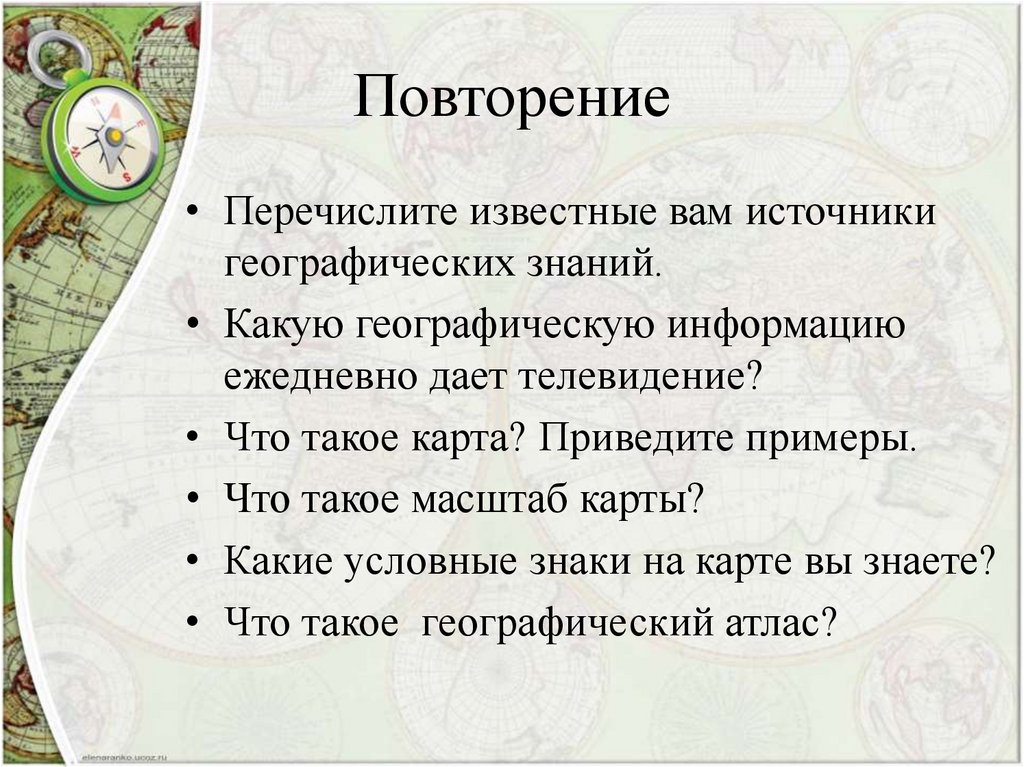 Повторение

• Перечислите известные вам источники географических знаний.
• Какую географическую информацию ежедневно дает телевидение?
• Что такое карта? Приведите примеры.
• Что такое масштаб карты?
• Какие условные знаки на карте вы знаете?
• Что такое  географический атлас?

elenaranko.ucoz.ru